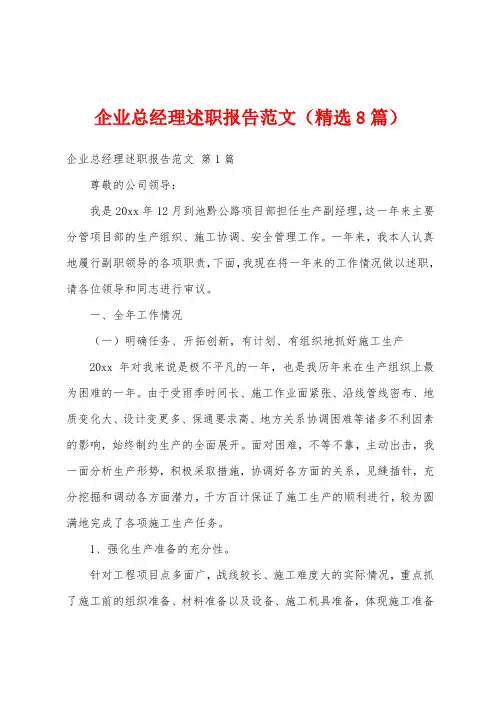 企业总经理述职报告范文（精选8篇）

企业总经理述职报告范文 第1篇

尊敬的公司领导：

我是20xx年12月到池黔公路项目部担任生产副经理，这一年来主要分管项目部的生产组织、施工协调、安全管理工作。一年来，我本人认真地履行副职领导的各项职责，下面，我现在将一年来的工作情况做以述职，请各位领导和同志进行审议。

一、全年工作情况

（一）明确任务、开拓创新，有计划、有组织地抓好施工生产

20xx 年对我来说是极不平凡的一年，也是我历年来在生产组织上最为困难的一年。由于受雨季时间长、施工作业面紧张、沿线管线密布、地质变化大、设计变更多、保通要求高、地方关系协调困难等诸多不利因素的影响，始终制约生产的全面展开。面对困难，不等不靠，主动出击，我一面分析生产形势，积极采取措施，协调好各方面的关系，见缝插针，充分挖掘和调动各方面潜力，千方百计保证了施工生产的顺利进行，较为圆满地完成了各项施工生产任务。

1、强化生产准备的充分性。

针对工程项目点多面广，战线较长、施工难度大的实际情况，重点抓了施工前的组织准备、材料准备以及设备、施工机具准备，体现施工准备